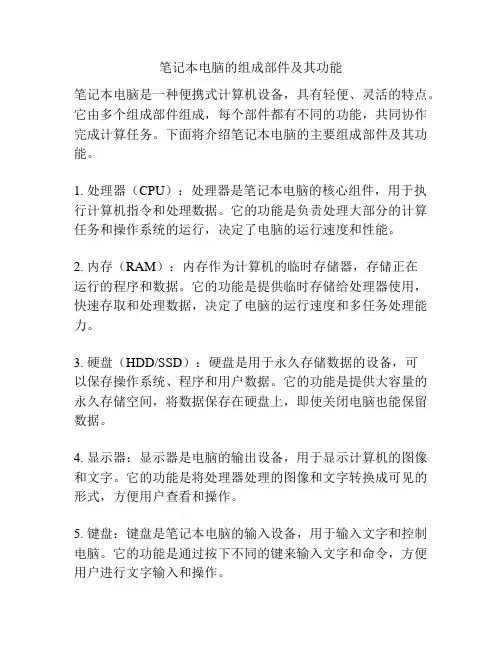 笔记本电脑的组成部件及其功能

笔记本电脑是一种便携式计算机设备，具有轻便、灵活的特点。它由多个组成部件组成，每个部件都有不同的功能，共同协作完成计算任务。下面将介绍笔记本电脑的主要组成部件及其功能。

1. 处理器（CPU）：处理器是笔记本电脑的核心组件，用于执行计算机指令和处理数据。它的功能是负责处理大部分的计算任务和操作系统的运行，决定了电脑的运行速度和性能。

2. 内存（RAM）：内存作为计算机的临时存储器，存储正在运行的程序和数据。它的功能是提供临时存储给处理器使用，快速存取和处理数据，决定了电脑的运行速度和多任务处理能力。

3. 硬盘（HDD/SSD）：硬盘是用于永久存储数据的设备，可以保存操作系统、程序和用户数据。它的功能是提供大容量的永久存储空间，将数据保存在硬盘上，即使关闭电脑也能保留数据。

4. 显示器：显示器是电脑的输出设备，用于显示计算机的图像和文字。它的功能是将处理器处理的图像和文字转换成可见的形式，方便用户查看和操作。

5. 键盘：键盘是笔记本电脑的输入设备，用于输入文字和控制电脑。它的功能是通过按下不同的键来输入文字和命令，方便用户进行文字输入和操作。